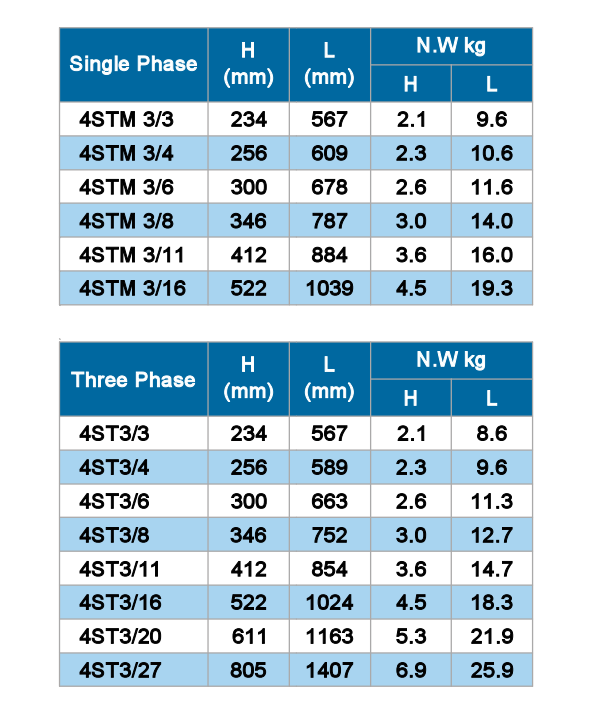 | Single Phase | H (mm) | L (mm) | N.W kg H | N.W kg L |
|---|---|---|---|---|
| 4STM 3/3 | 234 | 567 | 2.1 | 9.6 |
| 4STM 3/4 | 256 | 609 | 2.3 | 10.6 |
| 4STM 3/6 | 300 | 678 | 2.6 | 11.6 |
| 4STM 3/8 | 346 | 787 | 3.0 | 14.0 |
| 4STM 3/11 | 412 | 884 | 3.6 | 16.0 |
| 4STM 3/16 | 522 | 1039 | 4.5 | 19.3 |

| Three Phase | H (mm) | L (mm) | N.W kg H | N.W kg L |
|---|---|---|---|---|
| 4ST3/3 | 234 | 567 | 2.1 | 8.6 |
| 4ST3/4 | 256 | 589 | 2.3 | 9.6 |
| 4ST3/6 | 300 | 663 | 2.6 | 11.3 |
| 4ST3/8 | 346 | 752 | 3.0 | 12.7 |
| 4ST3/11 | 412 | 854 | 3.6 | 14.7 |
| 4ST3/16 | 522 | 1024 | 4.5 | 18.3 |
| 4ST3/20 | 611 | 1163 | 5.3 | 21.9 |
| 4ST3/27 | 805 | 1407 | 6.9 | 25.9 |